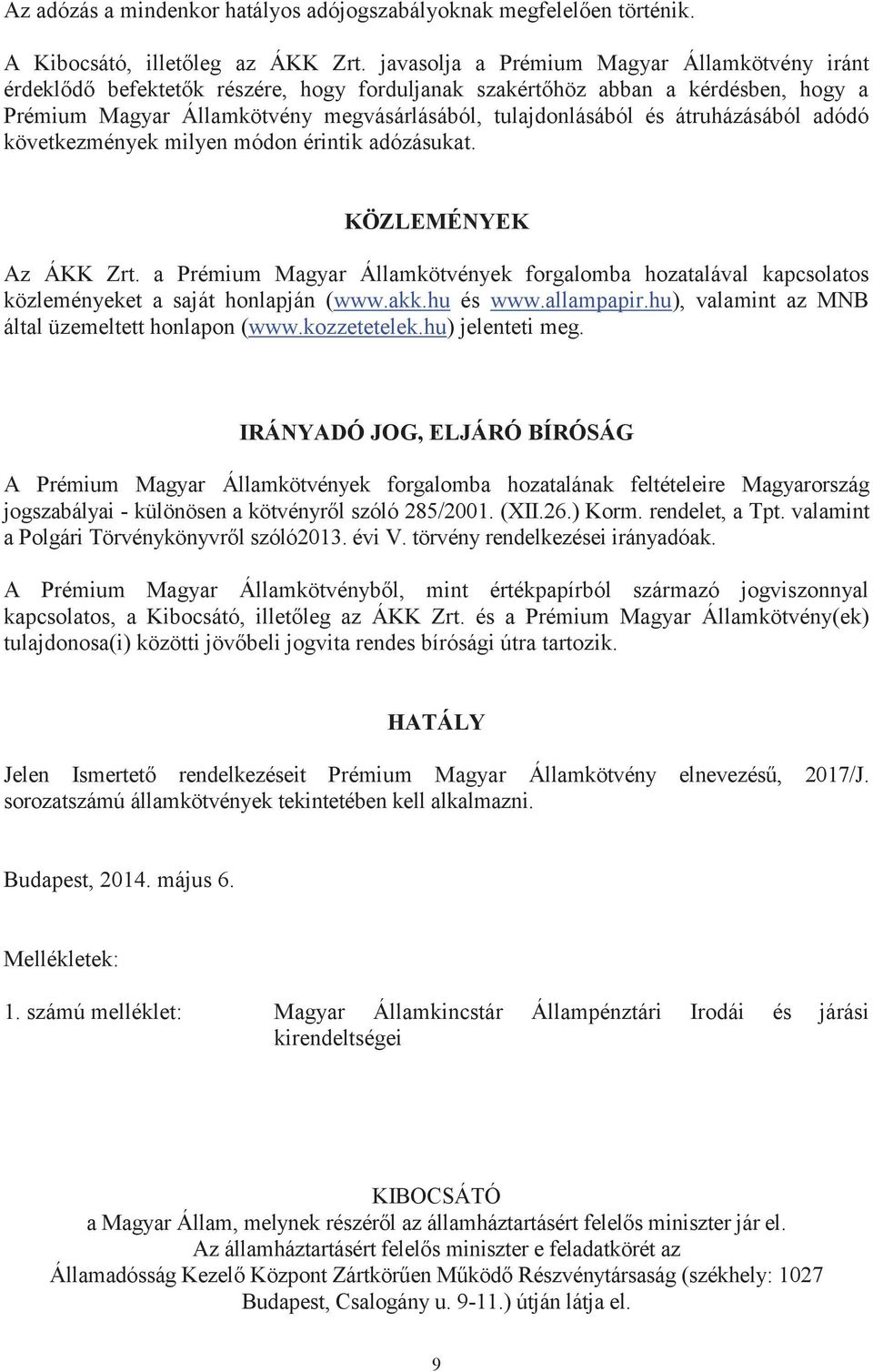 Az adózás a mindenkor hatályos adójogszabályoknak megfelelően történik.

A Kibocsátó, illetőleg az ÁKK Zrt. javasolja a Prémium Magyar Államkötvény iránt érdeklődő befektetők részére, hogy forduljanak szakértőhöz abban a kérdésben, hogy a Prémium Magyar Államkötvény megvásárlásából, tulajdonlásából és átruházásából adódó következmények milyen módon érintik adózásukat.

KÖZLEMÉNYEK

Az ÁKK Zrt. a Prémium Magyar Államkötvények forgalomba hozatalával kapcsolatos közleményeket a saját honlapján (www.akk.hu és www.allampapir.hu), valamint az MNB által üzemeltett honlapon (www.kozzetetelek.hu) jelenteti meg.

IRÁNYADÓ JOG, ELJÁRÓ BÍRÓSÁG

A Prémium Magyar Államkötvények forgalomba hozatalának feltételeire Magyarország jogszabályai - különösen a kötvényről szóló 285/2001. (XII.26.) Korm. rendelet, a Tpt. valamint a Polgári Törvénykönyvről szóló2013. évi V. törvény rendelkezései irányadóak.

A Prémium Magyar Államkötvényből, mint értékpapírból származó jogviszonnyal kapcsolatos, a Kibocsátó, illetőleg az ÁKK Zrt. és a Prémium Magyar Államkötvény(ek) tulajdonosa(i) közötti jövőbeli jogvita rendes bírósági útra tartozik.

HATÁLY

Jelen Ismertető rendelkezéseit Prémium Magyar Államkötvény elnevezésű, 2017/J. sorozatszámú államkötvények tekintetében kell alkalmazni.

Budapest, 2014. május 6.

Mellékletek:

1. számú melléklet: Magyar Államkincstár Állampénztári Irodái és járási kirendeltségei

KIBOCSÁTÓ
a Magyar Állam, melynek részéről az államháztartásért felelős miniszter jár el.
Az államháztartásért felelős miniszter e feladatkörét az Államadósság Kezelő Központ Zártkörűen Működő Részvénytársaság (székhely: 1027 Budapest, Csalogány u. 9-11.) útján látja el.

9